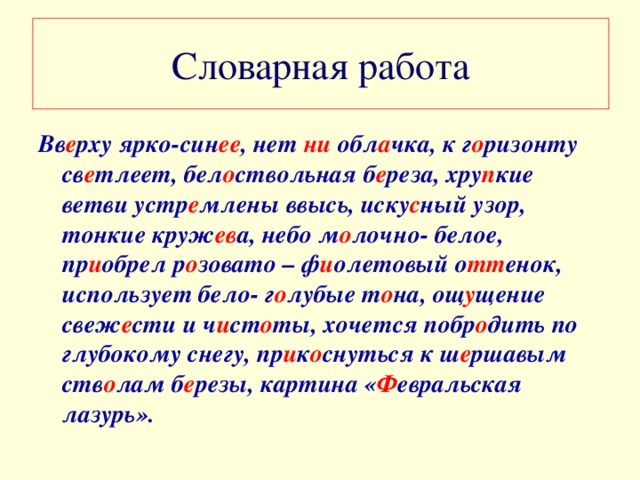 Словарная работа

Вверху ярко-синее, нет ни облачка, к горизонту светлеет, белоствольная береза, хрупкие ветви устремлены ввысь, искусный узор, тонкие кружева, небо молочно- белое, приобрел розовато – фиолетовый оттенок, использует бело- голубые тона, ощущение свежести и чистоты, хочется побродить по глубокому снегу, прикоснуться к шершавым стволам березы, картина «Февральская лазурь».